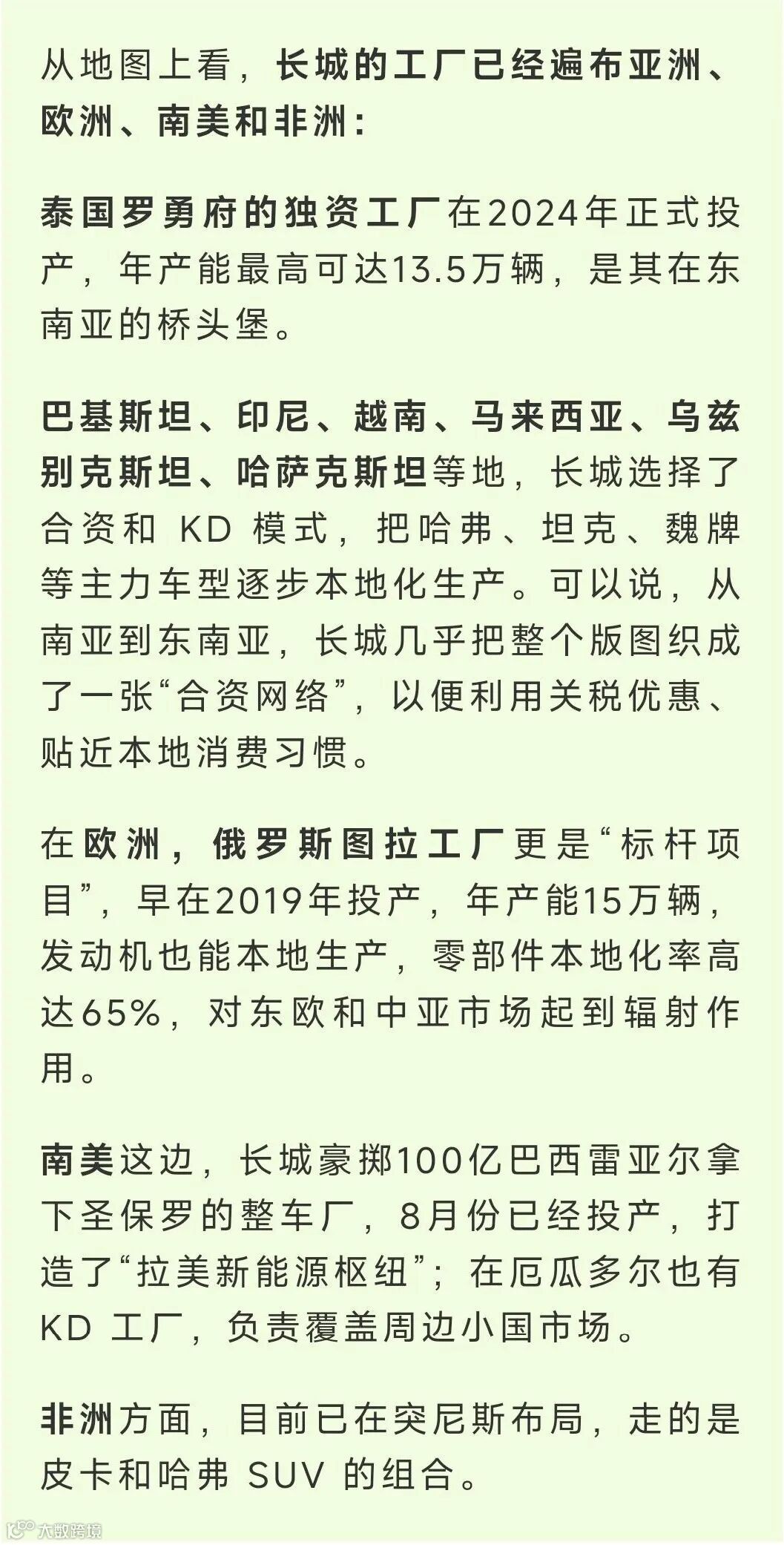 从地图上看，长城的工厂已经遍布亚洲、欧洲、南美和非洲：

泰国罗勇府的独资工厂在2024年正式投产，年产能最高可达13.5万辆，是其在东南亚的桥头堡。

巴基斯坦、印尼、越南、马来西亚、乌兹别克斯坦、哈萨克斯坦等地，长城选择了合资和 KD 模式，把哈弗、坦克、魏牌等主力车型逐步本地化生产。可以说，从南亚到东南亚，长城几乎把整个版图织成了一张“合资网络”，以便利用关税优惠、贴近本地消费习惯。

在欧洲，俄罗斯图拉工厂更是“标杆项目”，早在2019年投产，年产能15万辆，发动机也能本地生产，零部件本地化率高达65%，对东欧和中亚市场起到辐射作用。

南美这边，长城豪掷100亿巴西雷亚尔拿下圣保罗的整车厂，8月份已经投产，打造了“拉美新能源枢纽”；在厄瓜多尔也有 KD 工厂，负责覆盖周边小国市场。

非洲方面，目前已在突尼斯布局，走的是皮卡和哈弗 SUV 的组合。

大数跨境